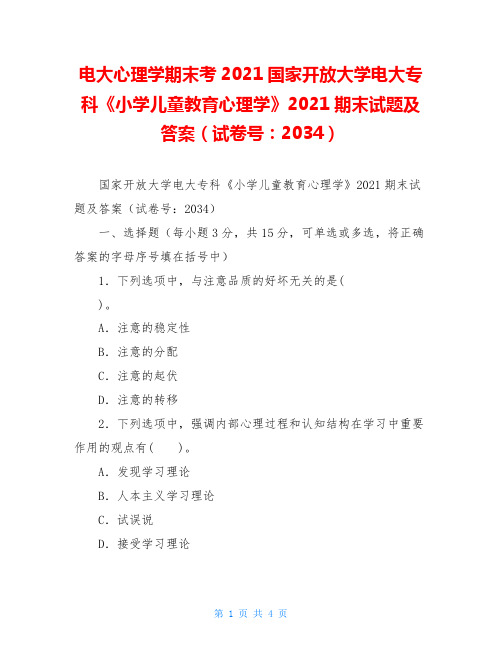 电大心理学期末考 2021 国家开放大学电大专科《小学儿童教育心理学》2021 期末试题及答案（试卷号：2034）

国家开放大学电大专科《小学儿童教育心理学》2021 期末试题及答案（试卷号：2034）

一、选择题（每小题 3 分，共 15 分，可单选或多选，将正确答案的字母序号填在括号中）

1．下列选项中，与注意品质的好坏无关的是(
)。

A．注意的稳定性

B．注意的分配

C．注意的起伏

D．注意的转移

2．下列选项中，强调内部心理过程和认知结构在学习中重要作用的观点有(　　)。

A．发现学习理论

B．人本主义学习理论

C．试误说

D．接受学习理论

第 1 页 共 4 页